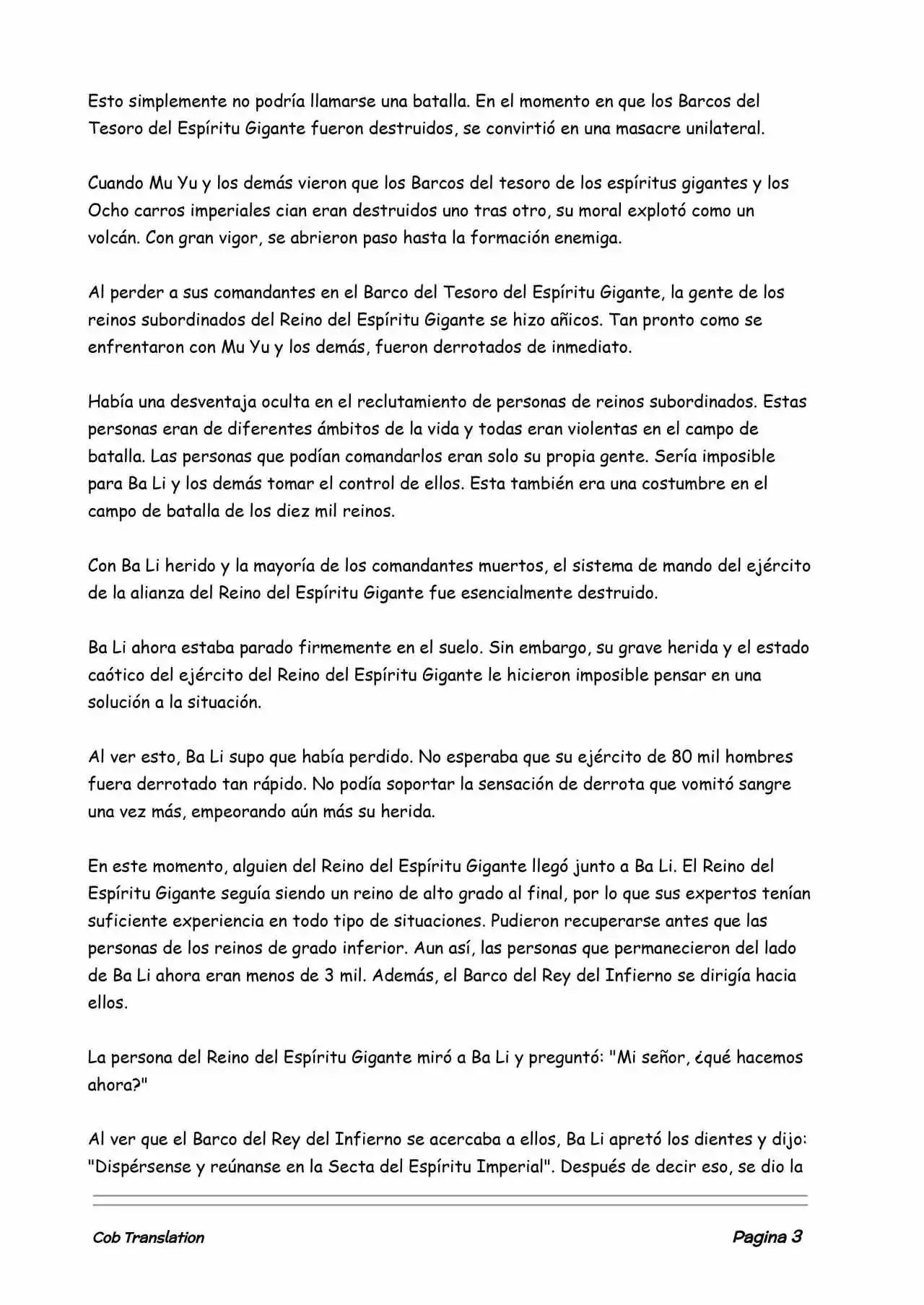 Esto simplemente no podría llamarse una batalla. En el momento en que los Barcos del Tesoro del Espíritu Gigante fueron destruidos, se convirtió en una masacre unilateral.

Cuando Mu Yu y los demás vieron que los Barcos del tesoro de los espíritus gigantes y los Ocho carros imperiales cian eran destruidos uno tras otro, su moral explotó como un volcán. Con gran vigor, se abrieron paso hasta la formación enemiga.

Al perder a sus comandantes en el Barco del Tesoro del Espíritu Gigante, la gente de los reinos subordinados del Reino del Espíritu Gigante se hizo añicos. Tan pronto como se enfrentaron con Mu Yu y los demás, fueron derrotados de inmediato.

Había una desventaja oculta en el reclutamiento de personas de reinos subordinados. Estas personas eran de diferentes ámbitos de la vida y todas eran violentas en el campo de batalla. Las personas que podían comandarlos eran solo su propia gente. Sería imposible para Ba Li y los demás tomar el control de ellos. Esta también era una costumbre en el campo de batalla de los diez mil reinos.

Con Ba Li herido y la mayoría de los comandantes muertos, el sistema de mando del ejército de la alianza del Reino del Espíritu Gigante fue esencialmente destruido.

Ba Li ahora estaba parado firmemente en el suelo. Sin embargo, su grave herida y el estado caótico del ejército del Reino del Espíritu Gigante le hicieron imposible pensar en una solución a la situación.

Al ver esto, Ba Li supo que había perdido. No esperaba que su ejército de 80 mil hombres fuera derrotado tan rápido. No podía soportar la sensación de derrota que vomitó sangre una vez más, empeorando aún más su herida.

En este momento, alguien del Reino del Espíritu Gigante llegó junto a Ba Li. El Reino del Espíritu Gigante seguía siendo un reino de alto grado al final, por lo que sus expertos tenían suficiente experiencia en todo tipo de situaciones. Pudieron recuperarse antes que las personas de los reinos de grado inferior. Aun así, las personas que permanecieron del lado de Ba Li ahora eran menos de 3 mil. Además, el Barco del Rey del Infierno se dirigía hacia ellos.

La persona del Reino del Espíritu Gigante miró a Ba Li y preguntó: "Mi señor, ¿qué hacemos ahora?"

Al ver que el Barco del Rey del Infierno se acercaba a ellos, Ba Li apretó los dientes y dijo: "Dispérsense y reúnanse en la Secta del Espíritu Imperial". Después de decir eso, se dio la

Cob Translation

Pagina 3